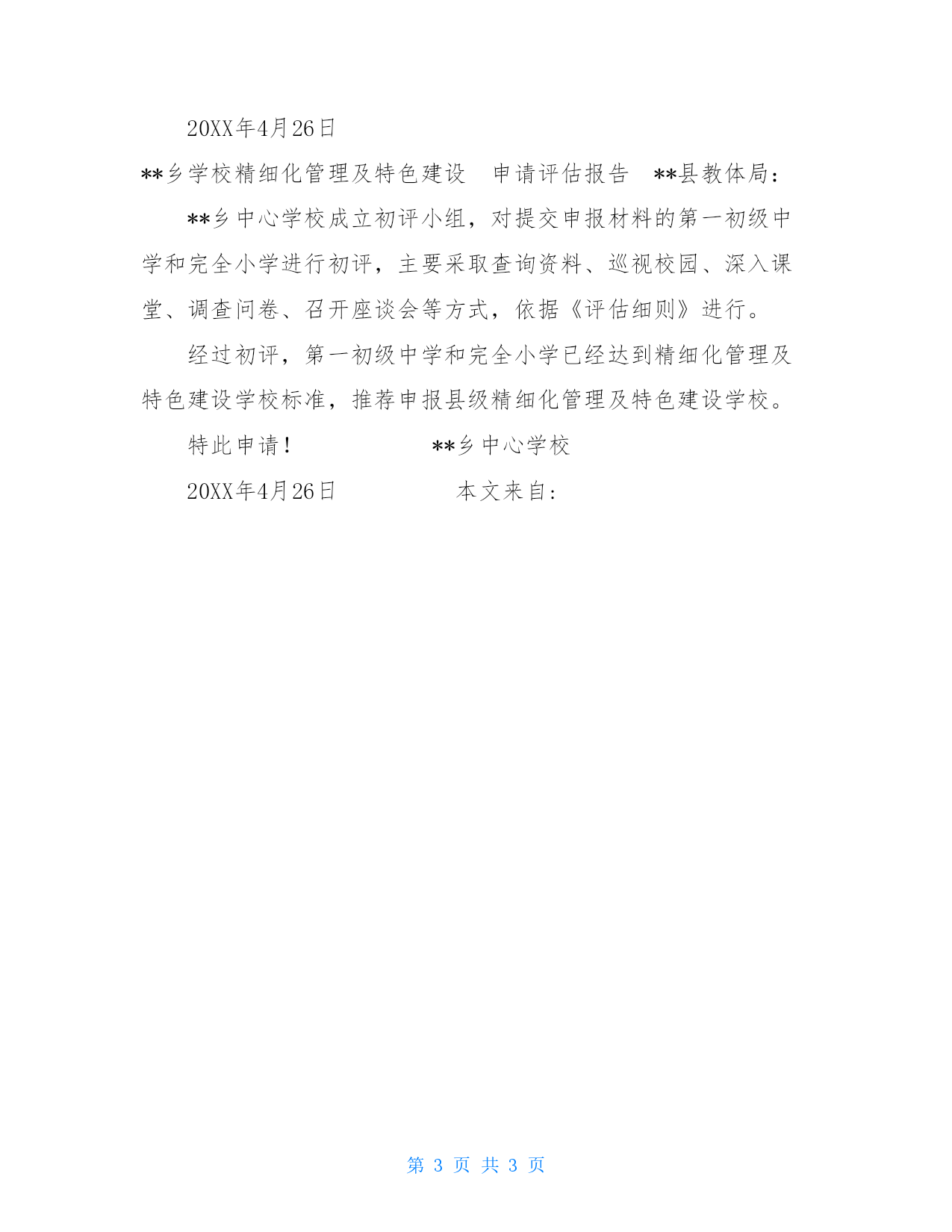 20XX年4月26日

**乡学校精细化管理及特色建设 申请评估报告 **县教体局：

**乡中心学校成立初评小组，对提交申报材料的第一初级中学和完全小学进行初评，主要采取查询资料、巡视校园、深入课堂、调查问卷、召开座谈会等方式，依据《评估细则》进行。

经过初评，第一初级中学和完全小学已经达到精细化管理及特色建设学校标准，推荐申报县级精细化管理及特色建设学校。

特此申请！ **乡中心学校

20XX年4月26日 本文来自：

第 3 页 共 3 页